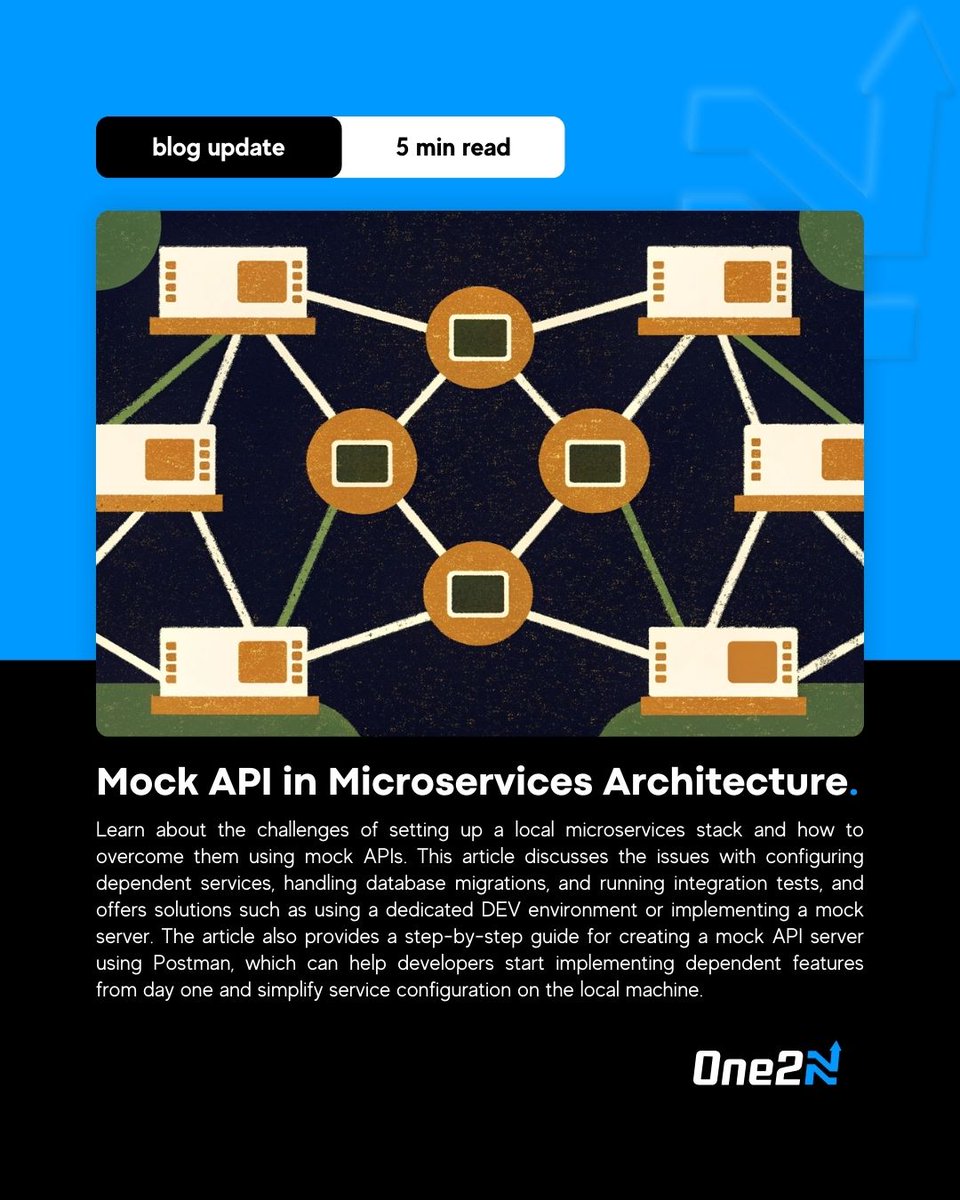 blog update
5 min read

Mock API in Microservices Architecture.

Learn about the challenges of setting up a local microservices stack and how to overcome them using mock APIs. This article discusses the issues with configuring dependent services, handling database migrations, and running integration tests, and offers solutions such as using a dedicated DEV environment or implementing a mock server. The article also provides a step-by-step guide for creating a mock API server using Postman, which can help developers start implementing dependent features from day one and simplify service configuration on the local machine.

One2N